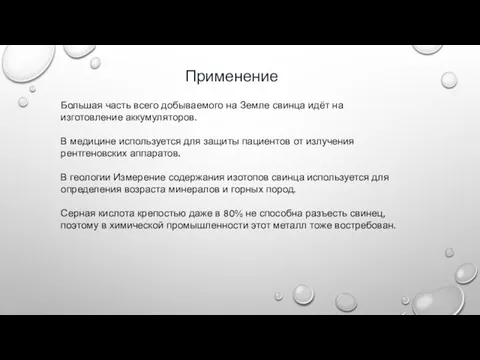 Применение

Большая часть всего добываемого на Земле свинца идёт на изготовление аккумуляторов.

В медицине используется для защиты пациентов от излучения рентгеновских аппаратов.

В геологии Измерение содержания изотопов свинца используется для определения возраста минералов и горных пород.

Серная кислота крепостью даже в 80% не способна разъесть свинец, поэтому в химической промышленности этот металл тоже востребован.